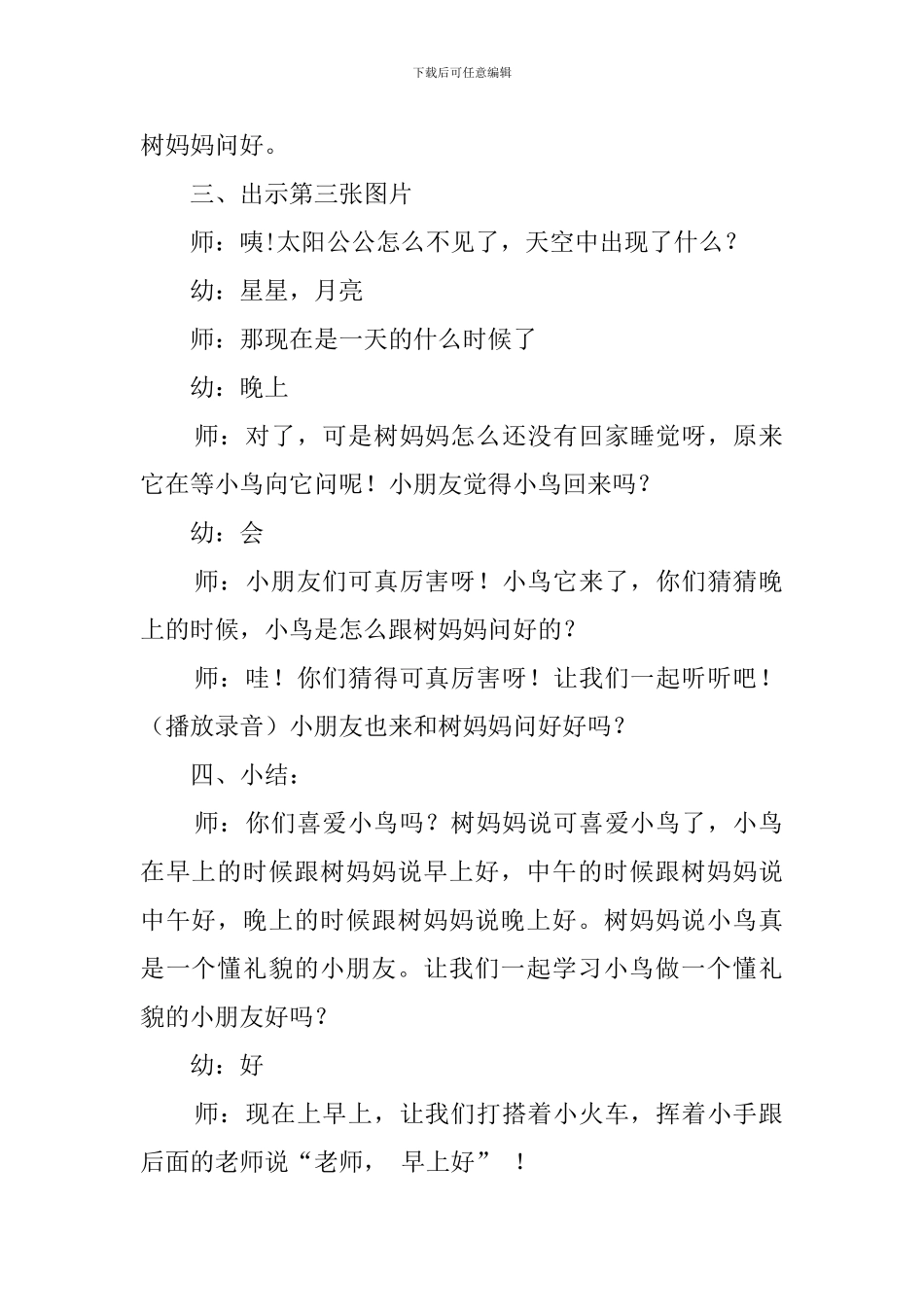 下载后可任意编辑

树妈妈问好。

三、出示第三张图片

师：咦!太阳公公怎么不见了，天空中出现了什么？

幼：星星，月亮

师：那现在是一天的什么时候了

幼：晚上

师：对了，可是树妈妈怎么还没有回家睡觉呀，原来它在等小鸟向它问呢！小朋友觉得小鸟回来吗？

幼：会

师：小朋友们可真厉害呀！小鸟它来了，你们猜猜晚上的时候，小鸟是怎么跟树妈妈问好的？

师：哇！你们猜得可真厉害呀！让我们一起听听吧！（播放录音）小朋友也来和树妈妈问好好吗？

四、小结：

师：你们喜爱小鸟吗？树妈妈说可喜爱小鸟了，小鸟在早上的时候跟树妈妈说早上好，中午的时候跟树妈妈说中午好，晚上的时候跟树妈妈说晚上好。树妈妈说小鸟真是一个懂礼貌的小朋友。让我们一起学习小鸟做一个懂礼貌的小朋友好吗？

幼：好

师：现在上早上，让我们打搭着小火车，挥着小手跟后面的老师说“老师， 早上好” ！